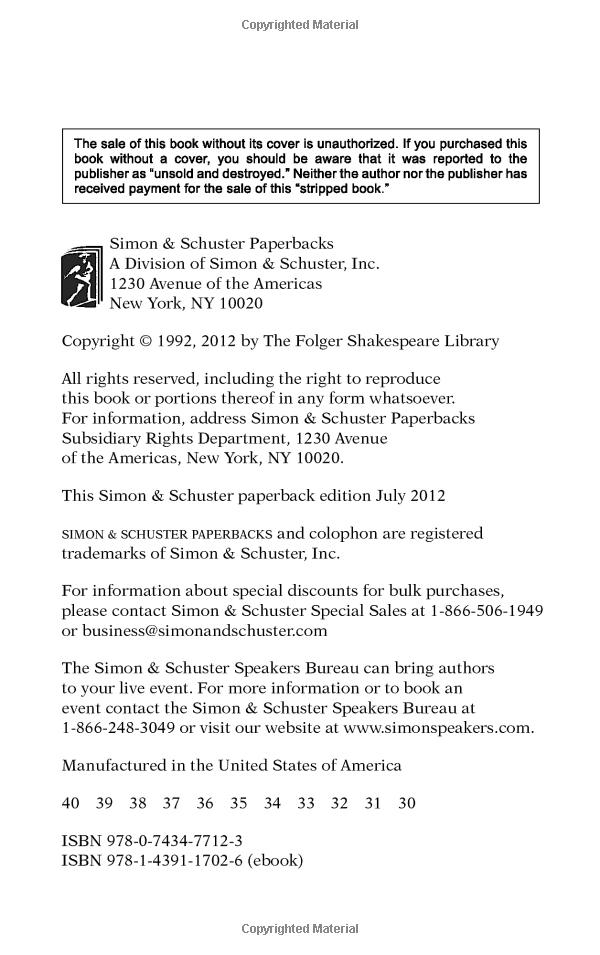 Copyrighted Material

The sale of this book without its cover is unauthorized. If you purchased this book without a cover, you should be aware that it was reported to the publisher as "unsold and destroyed." Neither the author nor the publisher has received payment for the sale of this "stripped book."

Simon & Schuster Paperbacks
A Division of Simon & Schuster, Inc.
1230 Avenue of the Americas
New York, NY 10020

Copyright © 1992, 2012 by The Folger Shakespeare Library

All rights reserved, including the right to reproduce this book or portions thereof in any form whatsoever. For information, address Simon & Schuster Paperbacks Subsidiary Rights Department, 1230 Avenue of the Americas, New York, NY 10020.

This Simon & Schuster paperback edition July 2012

SIMON & SCHUSTER PAPERBACKS and colophon are registered trademarks of Simon & Schuster, Inc.

For information about special discounts for bulk purchases, please contact Simon & Schuster Special Sales at 1-866-506-1949 or business@simonandschuster.com

The Simon & Schuster Speakers Bureau can bring authors to your live event. For more information or to book an event contact the Simon & Schuster Speakers Bureau at 1-866-248-3049 or visit our website at www.simonspeakers.com.

Manufactured in the United States of America

40 39 38 37 36 35 34 33 32 31 30

ISBN 978-0-7434-7712-3
ISBN 978-1-4391-1702-6 (ebook)

Copyrighted Material